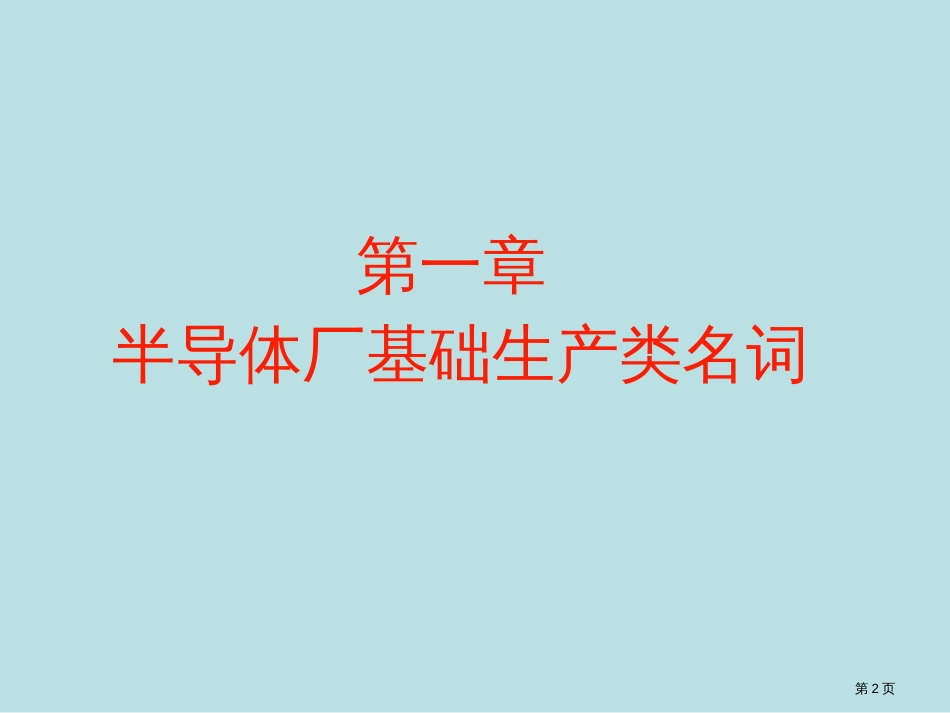 第一章
半导体厂基础生产类名词

第 2 页